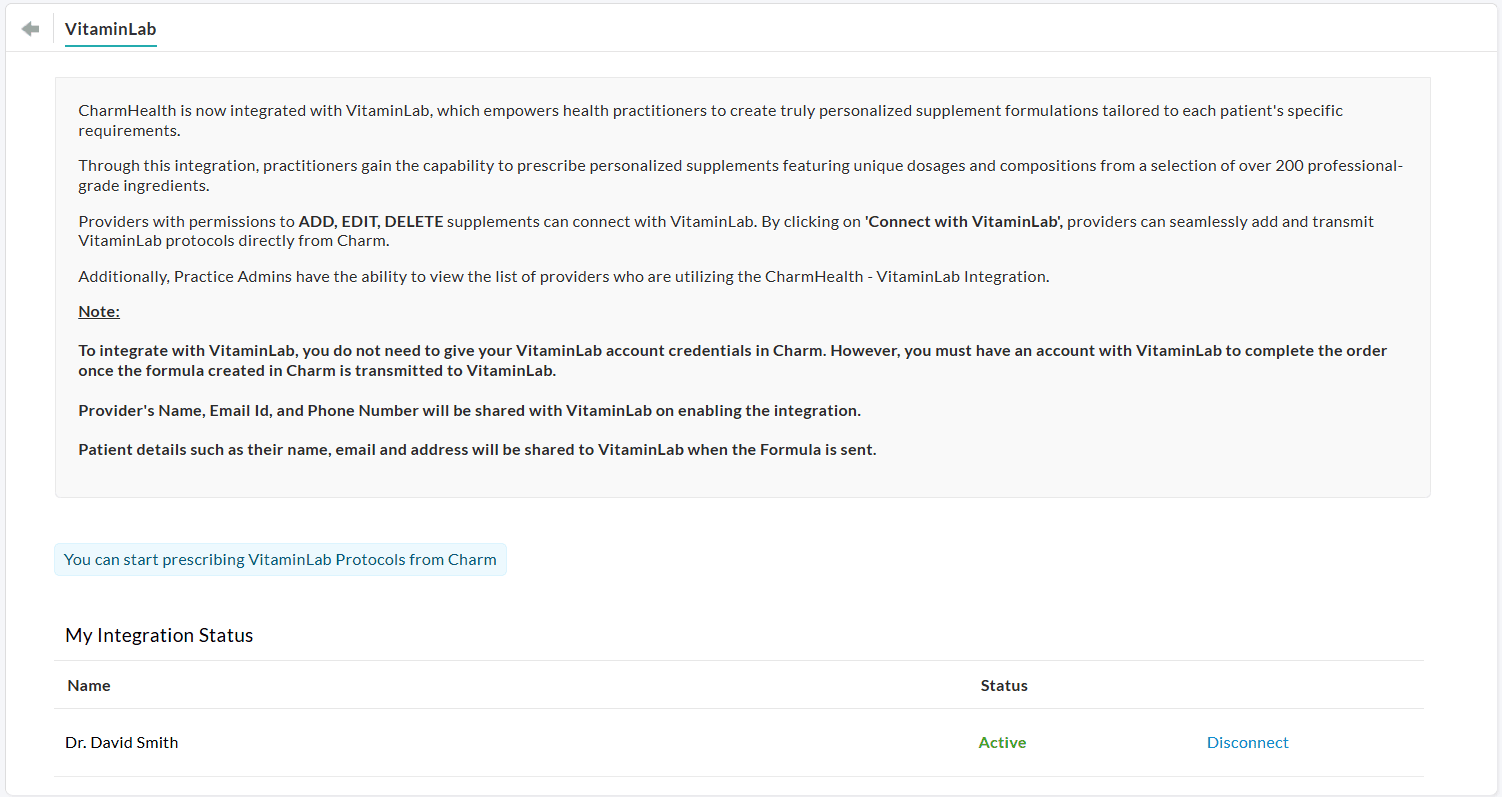 VitaminLab

CharmHealth is now integrated with VitaminLab, which empowers health practitioners to create truly personalized supplement formulations tailored to each patient's specific requirements.

Through this integration, practitioners gain the capability to prescribe personalized supplements featuring unique dosages and compositions from a selection of over 200 professional-grade ingredients.

Providers with permissions to ADD, EDIT, DELETE supplements can connect with VitaminLab. By clicking on 'Connect with VitaminLab', providers can seamlessly add and transmit VitaminLab protocols directly from Charm.

Additionally, Practice Admins have the ability to view the list of providers who are utilizing the CharmHealth - VitaminLab Integration.

Note:

To integrate with VitaminLab, you do not need to give your VitaminLab account credentials in Charm. However, you must have an account with VitaminLab to complete the order once the formula created in Charm is transmitted to VitaminLab.

Provider's Name, Email Id, and Phone Number will be shared with VitaminLab on enabling the integration.

Patient details such as their name, email and address will be shared to VitaminLab when the Formula is sent.

You can start prescribing VitaminLab Protocols from Charm

My Integration Status

| Name | Status | |
|---|---|---|
| Dr. David Smith | Active | Disconnect |